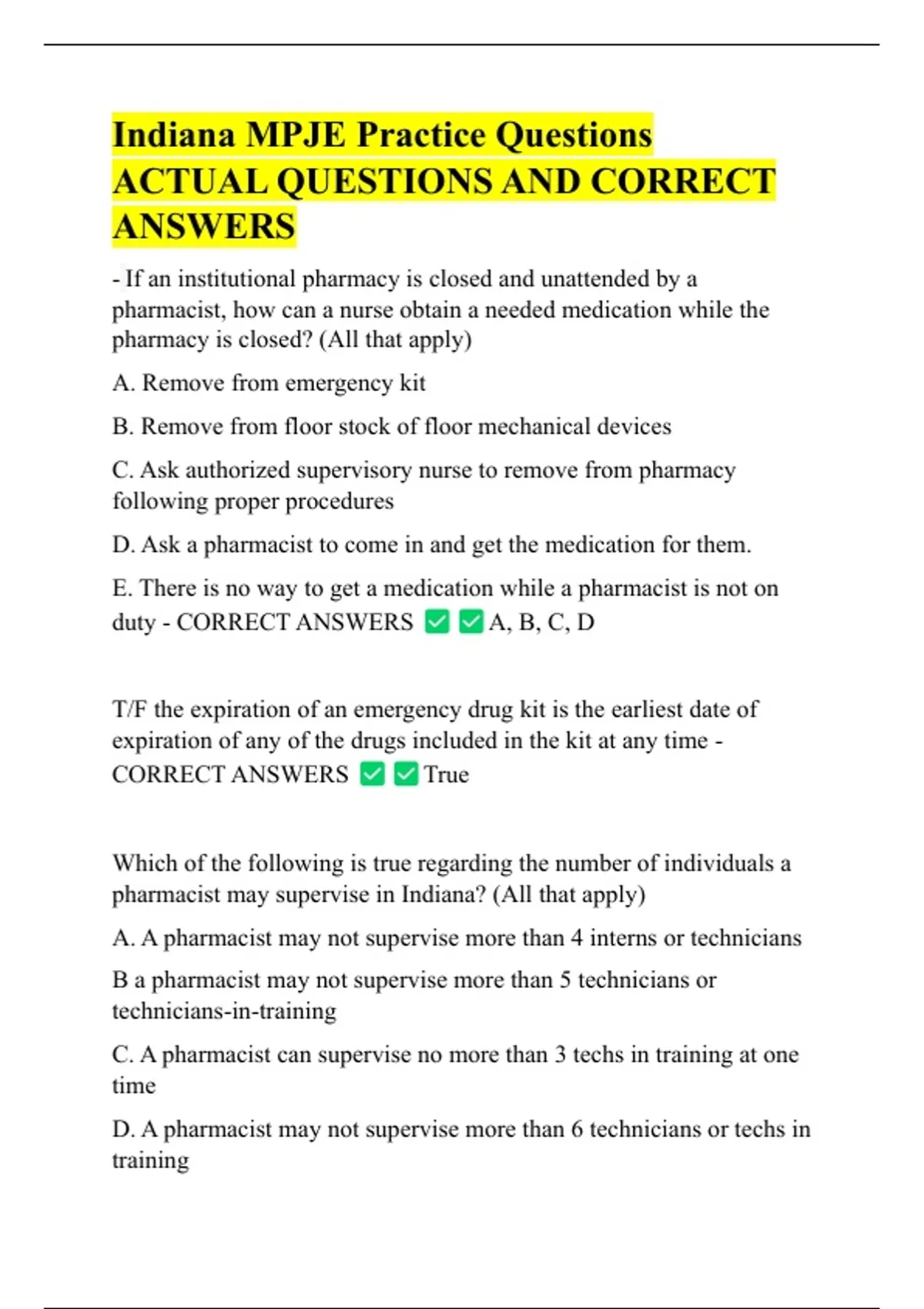 Indiana MPJE Practice Questions ACTUAL QUESTIONS AND CORRECT ANSWERS

- If an institutional pharmacy is closed and unattended by a pharmacist, how can a nurse obtain a needed medication while the pharmacy is closed? (All that apply)

A. Remove from emergency kit

B. Remove from floor stock of floor mechanical devices

C. Ask authorized supervisory nurse to remove from pharmacy following proper procedures

D. Ask a pharmacist to come in and get the medication for them.

E. There is no way to get a medication while a pharmacist is not on duty - CORRECT ANSWERS ☑ ☑ A, B, C, D

T/F the expiration of an emergency drug kit is the earliest date of expiration of any of the drugs included in the kit at any time - CORRECT ANSWERS ☑ ☑ True

Which of the following is true regarding the number of individuals a pharmacist may supervise in Indiana? (All that apply)

A. A pharmacist may not supervise more than 4 interns or technicians

B a pharmacist may not supervise more than 5 technicians or technicians-in-training

C. A pharmacist can supervise no more than 3 techs in training at one time

D. A pharmacist may not supervise more than 6 technicians or techs in training